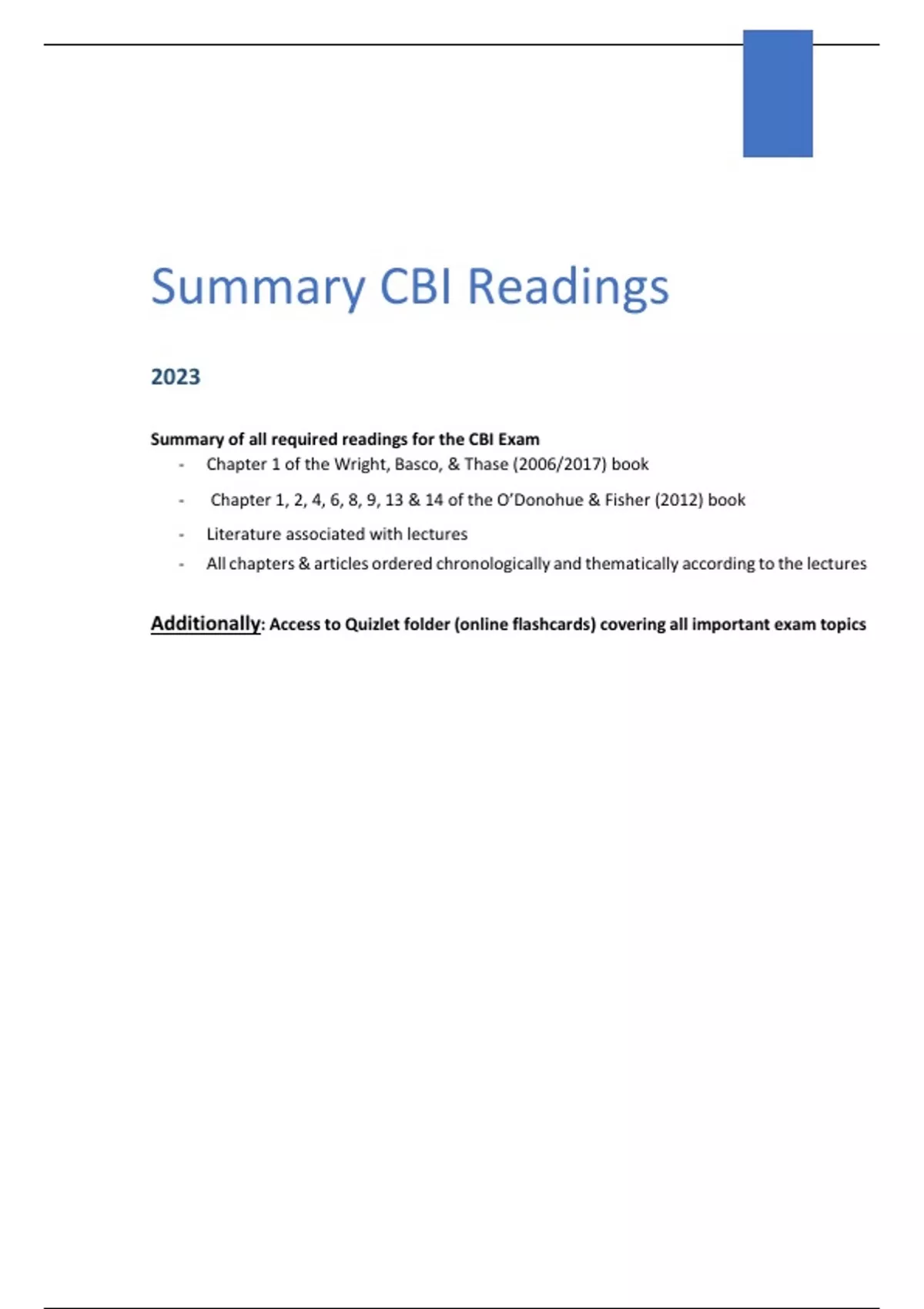 Summary CBI Readings

2023

Summary of all required readings for the CBI Exam

- Chapter 1 of the Wright, Basco, & Thase (2006/2017) book
- Chapter 1, 2, 4, 6, 8, 9, 13 & 14 of the O'Donohue & Fisher (2012) book
- Literature associated with lectures
- All chapters & articles ordered chronologically and thematically according to the lectures

Additionally: Access to Quizlet folder (online flashcards) covering all important exam topics